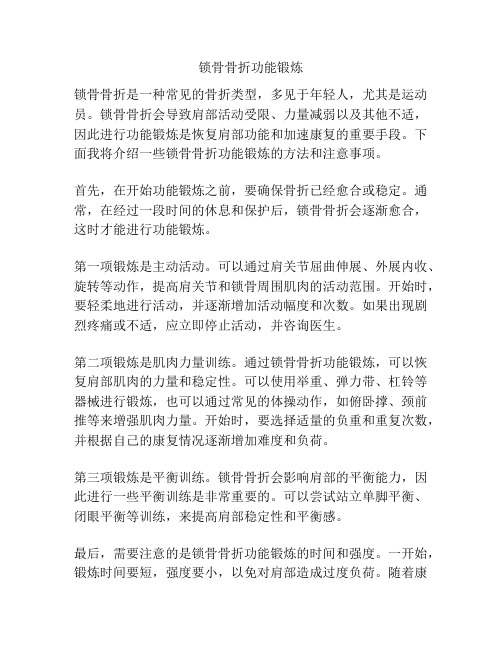 锁骨骨折功能锻炼

锁骨骨折是一种常见的骨折类型，多见于年轻人，尤其是运动员。锁骨骨折会导致肩部活动受限、力量减弱以及其他不适，因此进行功能锻炼是恢复肩部功能和加速康复的重要手段。下面我将介绍一些锁骨骨折功能锻炼的方法和注意事项。

首先，在开始功能锻炼之前，要确保骨折已经愈合或稳定。通常，在经过一段时间的休息和保护后，锁骨骨折会逐渐愈合，这时才能进行功能锻炼。

第一项锻炼是主动活动。可以通过肩关节屈曲伸展、外展内收、旋转等动作，提高肩关节和锁骨周围肌肉的活动范围。开始时，要轻柔地进行活动，并逐渐增加活动幅度和次数。如果出现剧烈疼痛或不适，应立即停止活动，并咨询医生。

第二项锻炼是肌肉力量训练。通过锁骨骨折功能锻炼，可以恢复肩部肌肉的力量和稳定性。可以使用举重、弹力带、杠铃等器械进行锻炼，也可以通过常见的体操动作，如俯卧撑、颈前推等来增强肌肉力量。开始时，要选择适量的负重和重复次数，并根据自己的康复情况逐渐增加难度和负荷。

第三项锻炼是平衡训练。锁骨骨折会影响肩部的平衡能力，因此进行一些平衡训练是非常重要的。可以尝试站立单脚平衡、闭眼平衡等训练，来提高肩部稳定性和平衡感。

最后，需要注意的是锁骨骨折功能锻炼的时间和强度。一开始，锻炼时间要短，强度要小，以免对肩部造成过度负荷。随着康